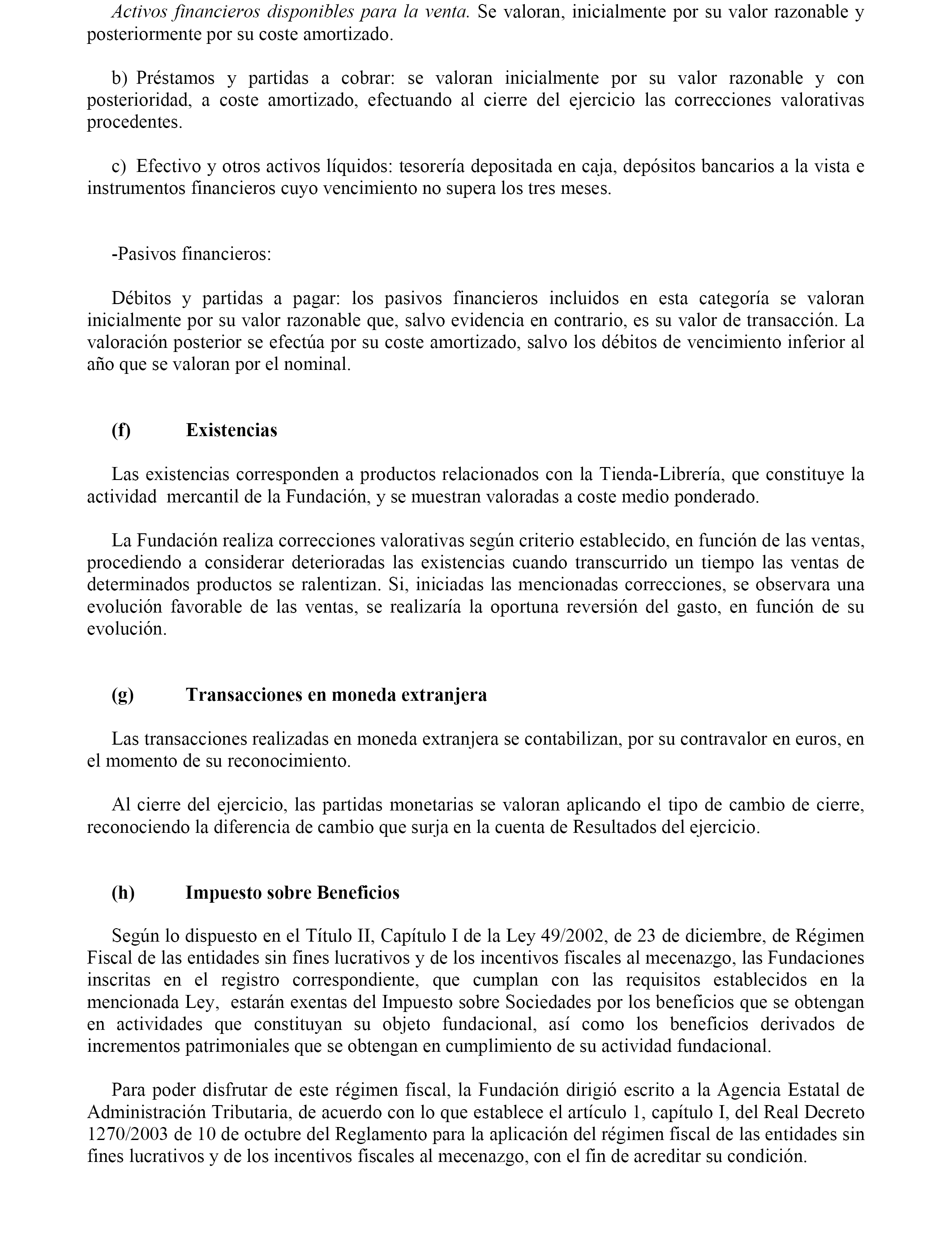 Activos financieros disponibles para la venta. Se valoran, inicialmente por su valor razonable y posteriormente por su coste amortizado.

b) Préstamos y partidas a cobrar: se valoran inicialmente por su valor razonable y con posterioridad, a coste amortizado, efectuando al cierre del ejercicio las correcciones valorativas procedentes.

c) Efectivo y otros activos líquidos: tesorería depositada en caja, depósitos bancarios a la vista e instrumentos financieros cuyo vencimiento no supera los tres meses.

-Pasivos financieros:

Débitos y partidas a pagar: los pasivos financieros incluidos en esta categoría se valoran inicialmente por su valor razonable que, salvo evidencia en contrario, es su valor de transacción. La valoración posterior se efectúa por su coste amortizado, salvo los débitos de vencimiento inferior al año que se valoran por el nominal.

(f) Existencias

Las existencias corresponden a productos relacionados con la Tienda-Librería, que constituye la actividad mercantil de la Fundación, y se muestran valoradas a coste medio ponderado.

La Fundación realiza correcciones valorativas según criterio establecido, en función de las ventas, procediendo a considerar deterioradas las existencias cuando transcurrido un tiempo las ventas de determinados productos se ralentizan. Si, iniciadas las mencionadas correcciones, se observara una evolución favorable de las ventas, se realizaría la oportuna reversión del gasto, en función de su evolución.

(g) Transacciones en moneda extranjera

Las transacciones realizadas en moneda extranjera se contabilizan, por su contravalor en euros, en el momento de su reconocimiento.

Al cierre del ejercicio, las partidas monetarias se valoran aplicando el tipo de cambio de cierre, reconociendo la diferencia de cambio que surja en la cuenta de Resultados del ejercicio.

(h) Impuesto sobre Beneficios

Según lo dispuesto en el Título II, Capítulo I de la Ley 49/2002, de 23 de diciembre, de Régimen Fiscal de las entidades sin fines lucrativos y de los incentivos fiscales al mecenazgo, las Fundaciones inscritas en el registro correspondiente, que cumplan con las requisitos establecidos en la mencionada Ley, estarán exentas del Impuesto sobre Sociedades por los beneficios que se obtengan en actividades que constituyan su objeto fundacional, así como los beneficios derivados de incrementos patrimoniales que se obtengan en cumplimiento de su actividad fundacional.

Para poder disfrutar de este régimen fiscal, la Fundación dirigió escrito a la Agencia Estatal de Administración Tributaria, de acuerdo con lo que establece el artículo 1, capítulo I, del Real Decreto 1270/2003 de 10 de octubre del Reglamento para la aplicación del régimen fiscal de las entidades sin fines lucrativos y de los incentivos fiscales al mecenazgo, con el fin de acreditar su condición.